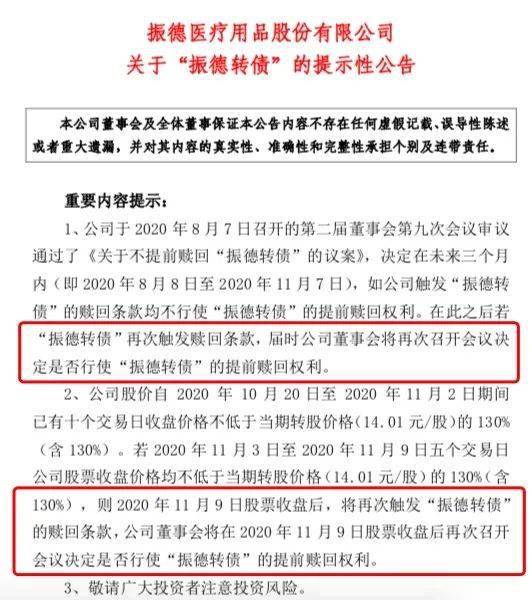 振德医疗用品股份有限公司
关于“振德转债”的提示性公告

本公司董事会及全体董事保证本公告内容不存在任何虚假记载、误导性陈述或者重大遗漏，并对其内容的真实性、准确性和完整性承担个别及连带责任。

重要内容提示：

1、公司于 2020 年 8 月 7 日召开的第二届董事会第九次会议审议通过了《关于不提前赎回“振德转债”的议案》，决定在未来三个月内（即 2020 年 8 月 8 日至 2020 年 11 月 7 日），如公司触发“振德转债”的赎回条款均不行使“振德转债”的提前赎回权利。在此之后若“振德转债”再次触发赎回条款，届时公司董事会将再次召开会议决定是否行使“振德转债”的提前赎回权利。

2、公司股价自 2020 年 10 月 20 日至 2020 年 11 月 2 日期间已有十个交易日收盘价格不低于当期转股价格（14.01 元/股）的 130%（含 130%）。若 2020 年 11 月 3 日至 2020 年 11 月 9 日五个交易日公司股票收盘价格均不低于当期转股价格（14.01 元/股）的 130%（含 130%），则 2020 年 11 月 9 日股票收盘后，将再次触发“振德转债”的赎回条款，公司董事会将在 2020 年 11 月 9 日股票收盘后再次召开会议决定是否行使“振德转债”的提前赎回权利。

3、敬请广大投资者注意投资风险。